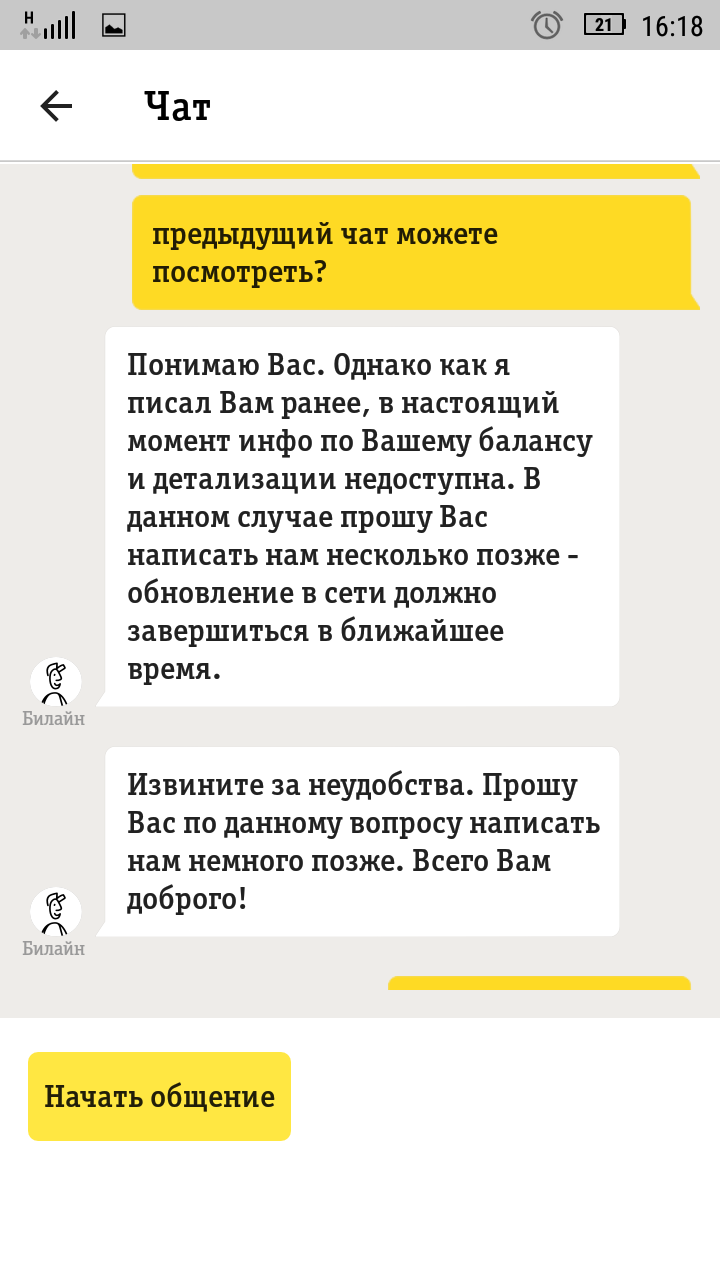 H

21 16:18

Чат

предыдущий чат можете посмотреть?

Понимаю Вас. Однако как я писал Вам ранее, в настоящий момент инфо по Вашему балансу и детализации недоступна. В данном случае прошу Вас написать нам несколько позже - обновление в сети должно завершиться в ближайшее время.

Билайн

Извините за неудобства. Прошу Вас по данному вопросу написать нам немного позже. Всего Вам доброго!

Билайн

Начать общение